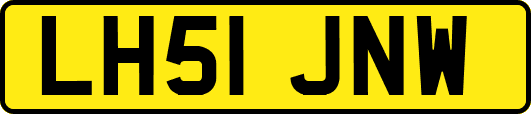 LH51 JNW